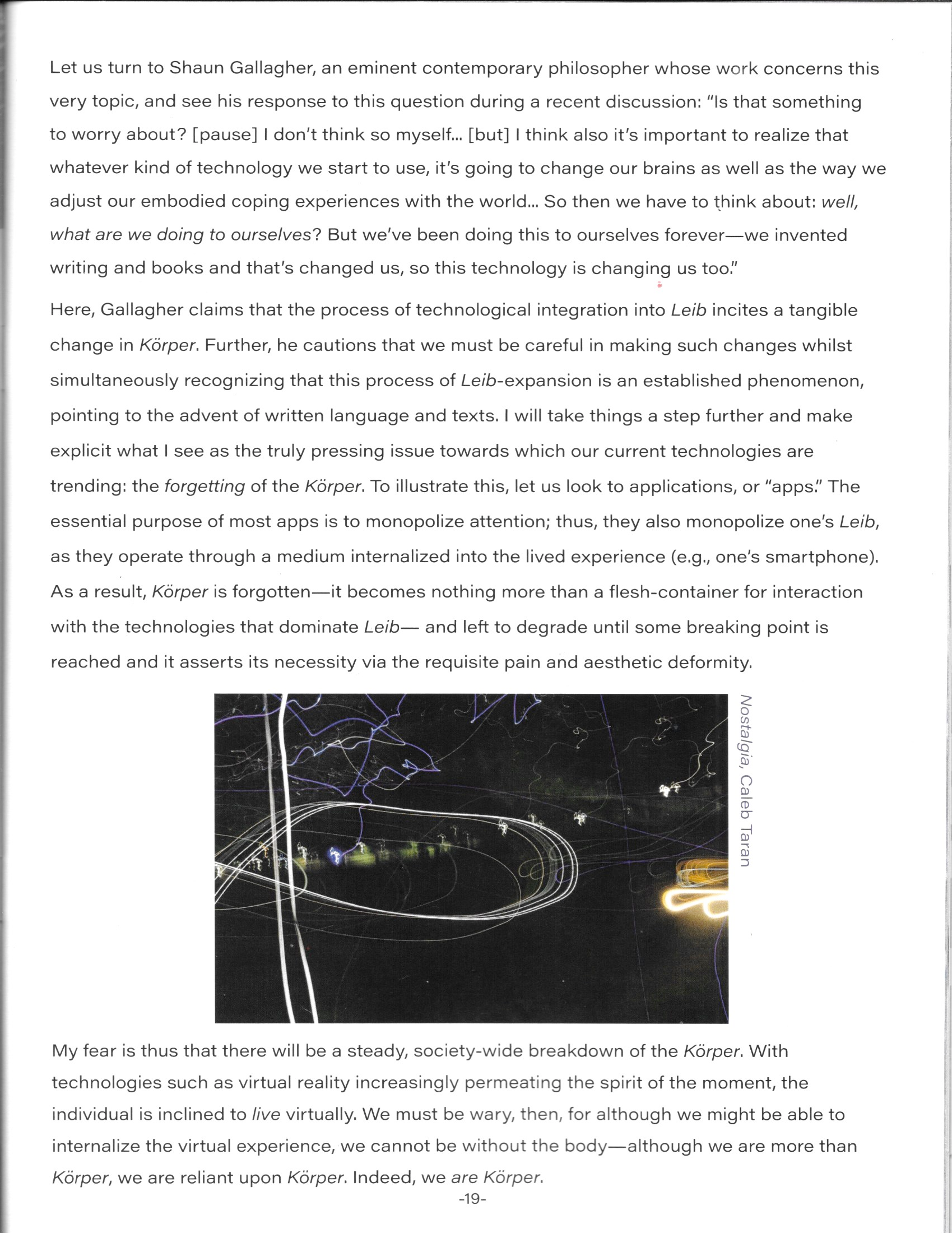 Let us turn to Shaun Gallagher, an eminent contemporary philosopher whose work concerns this very topic, and see his response to this question during a recent discussion: "Is that something to worry about? [pause] I don't think so myself... [but] I think also it's important to realize that whatever kind of technology we start to use, it's going to change our brains as well as the way we adjust our embodied coping experiences with the world... So then we have to think about: well, what are we doing to ourselves? But we've been doing this to ourselves forever—we invented writing and books and that's changed us, so this technology is changing us too."

Here, Gallagher claims that the process of technological integration into Leib incites a tangible change in Körper. Further, he cautions that we must be careful in making such changes whilst simultaneously recognizing that this process of Leib-expansion is an established phenomenon, pointing to the advent of written language and texts. I will take things a step further and make explicit what I see as the truly pressing issue towards which our current technologies are trending: the forgetting of the Körper. To illustrate this, let us look to applications, or "apps." The essential purpose of most apps is to monopolize attention; thus, they also monopolize one's Leib, as they operate through a medium internalized into the lived experience (e.g., one's smartphone). As a result, Körper is forgotten—it becomes nothing more than a flesh-container for interaction with the technologies that dominate Leib— and left to degrade until some breaking point is reached and it asserts its necessity via the requisite pain and aesthetic deformity.

Nostalgia, Caleb Taran

My fear is thus that there will be a steady, society-wide breakdown of the Körper. With technologies such as virtual reality increasingly permeating the spirit of the moment, the individual is inclined to live virtually. We must be wary, then, for although we might be able to internalize the virtual experience, we cannot be without the body—although we are more than Körper, we are reliant upon Körper. Indeed, we are Körper.

-19-